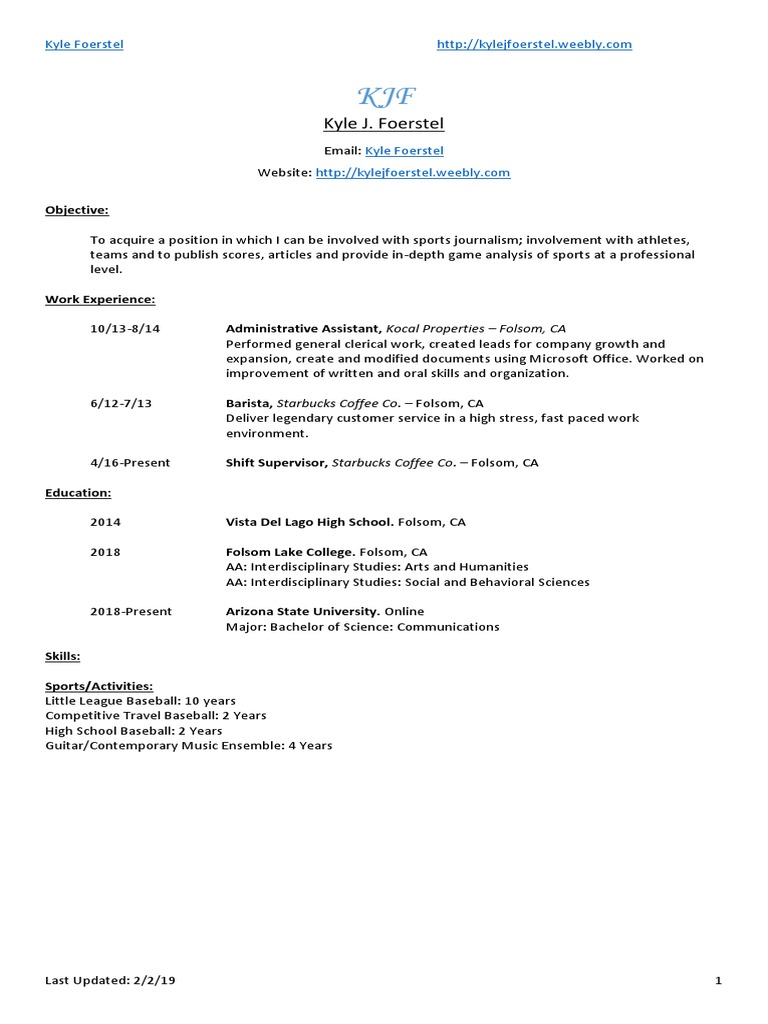 Kyle Foerstel http://kylejfoerstel.weebly.com

KJF

Kyle J. Foerstel

Email: Kyle Foerstel

Website: http://kylejfoerstel.weebly.com

Objective:

To acquire a position in which I can be involved with sports journalism; involvement with athletes, teams and to publish scores, articles and provide in-depth game analysis of sports at a professional level.

Work Experience:

10/13-8/14 Administrative Assistant, Kocal Properties – Folsom, CA
Performed general clerical work, created leads for company growth and expansion, create and modified documents using Microsoft Office. Worked on improvement of written and oral skills and organization.

6/12-7/13 Barista, Starbucks Coffee Co. – Folsom, CA
Deliver legendary customer service in a high stress, fast paced work environment.

4/16-Present Shift Supervisor, Starbucks Coffee Co. – Folsom, CA

Education:

2014 Vista Del Lago High School. Folsom, CA

2018 Folsom Lake College. Folsom, CA
AA: Interdisciplinary Studies: Arts and Humanities
AA: Interdisciplinary Studies: Social and Behavioral Sciences

2018-Present Arizona State University. Online
Major: Bachelor of Science: Communications

Skills:

Sports/Activities:
Little League Baseball: 10 years
Competitive Travel Baseball: 2 Years
High School Baseball: 2 Years
Guitar/Contemporary Music Ensemble: 4 Years

Last Updated: 2/2/19 1